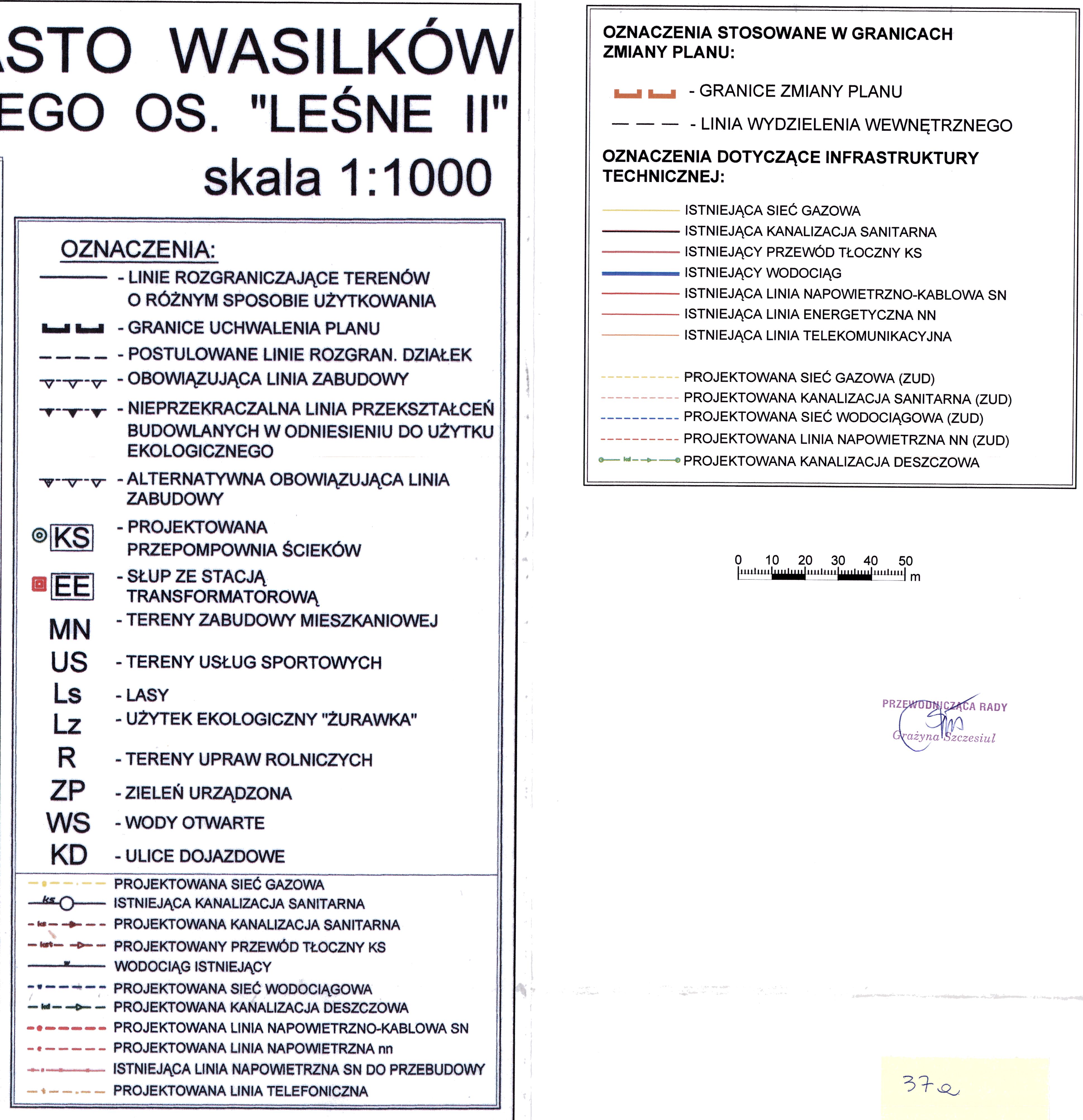 ASTO WASILKÓW
EGO OS. "LEŚNE II"
skala 1:1000

OZNACZENIA:
- LINIE ROZGRANICZAJĄCE TERENÓW O RÓŻNYM SPOSOBIE UŻYTKOWANIA
- GRANICE UCHWALENIA PLANU
- POSTULOWANE LINIE ROZGRAN. DZIAŁEK
- OBOWIĄZUJĄCA LINIA ZABUDOWY
- NIEPRZEKRACZALNA LINIA PRZEKSZTAŁCEŃ BUDOWLANYCH W ODNIESIENIU DO UŻYTKU EKOLOGICZNEGO
- ALTERNATYWNA OBOWIĄZUJĄCA LINIA ZABUDOWY
KS - PROJEKTOWANA PRZEPOMPOWNIA ŚCIEKÓW
EE - SŁUP ZE STACJĄ TRANSFORMATOROWĄ
MN - TERENY ZABUDOWY MIESZKANIOWEJ
US - TERENY USŁUG SPORTOWYCH
Ls - LASY
Lz - UŻYTEK EKOLOGICZNY "ŻURAWKA"
R - TERENY UPRAW ROLNICZYCH
ZP - ZIELEŃ URZĄDZONA
WS - WODY OTWARTE
KD - ULICE DOJAZDOWE

PROJEKTOWANA SIEĆ GAZOWA
ks ISTNIEJĄCA KANALIZACJA SANITARNA
ks PROJEKTOWANA KANALIZACJA SANITARNA
kst PROJEKTOWANY PRZEWÓD TŁOCZNY KS
w WODOCIĄG ISTNIEJĄCY
PROJEKTOWANA SIEĆ WODOCIĄGOWA
kd PROJEKTOWANA KANALIZACJA DESZCZOWA
PROJEKTOWANA LINIA NAPOWIETRZNO-KABLOWA SN
PROJEKTOWANA LINIA NAPOWIETRZNA nn
ISTNIEJĄCA LINIA NAPOWIETRZNA SN DO PRZEBUDOWY
PROJEKTOWANA LINIA TELEFONICZNA

OZNACZENIA STOSOWANE W GRANICACH ZMIANY PLANU:
- GRANICE ZMIANY PLANU
- LINIA WYDZIELENIA WEWNĘTRZNEGO
OZNACZENIA DOTYCZĄCE INFRASTRUKTURY TECHNICZNEJ:
ISTNIEJĄCA SIEĆ GAZOWA
ISTNIEJĄCA KANALIZACJA SANITARNA
ISTNIEJĄCY PRZEWÓD TŁOCZNY KS
ISTNIEJĄCY WODOCIĄG
ISTNIEJĄCA LINIA NAPOWIETRZNO-KABLOWA SN
ISTNIEJĄCA LINIA ENERGETYCZNA NN
ISTNIEJĄCA LINIA TELEKOMUNIKACYJNA
PROJEKTOWANA SIEĆ GAZOWA (ZUD)
PROJEKTOWANA KANALIZACJA SANITARNA (ZUD)
PROJEKTOWANA SIEĆ WODOCIĄGOWA (ZUD)
PROJEKTOWANA LINIA NAPOWIETRZNA NN (ZUD)
kd PROJEKTOWANA KANALIZACJA DESZCZOWA

0 10 20 30 40 50 m

PRZEWODNICZĄCA RADY
Grażyna Szczesiul

37a